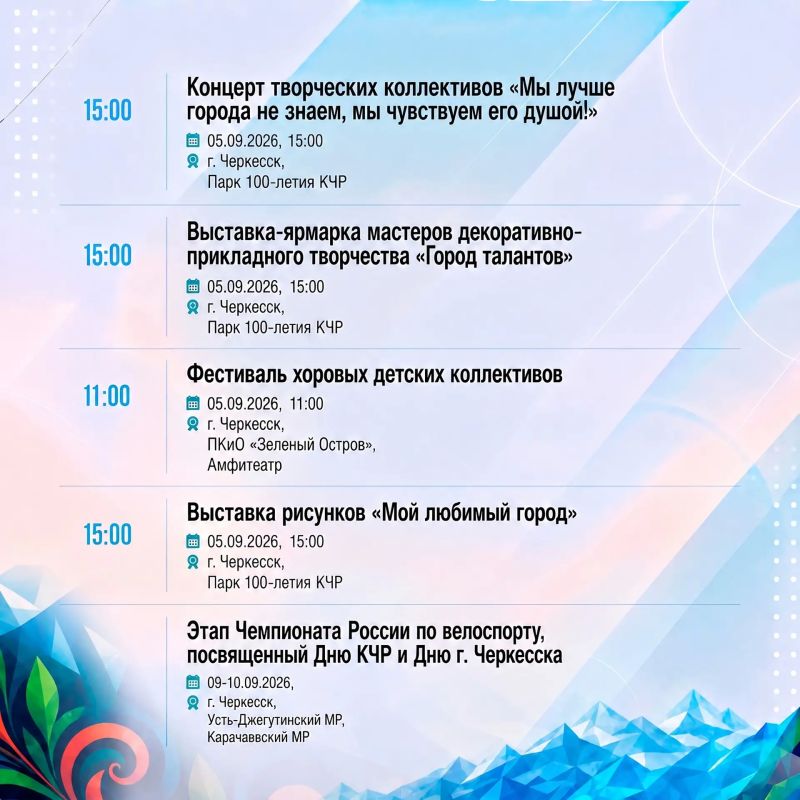 15:00

Концерт творческих коллективов «Мы лучше города не знаем, мы чувствуем его душой!»

05.09.2026, 15:00
г. Черкесск,
Парк 100-летия КЧР

15:00

Выставка-ярмарка мастеров декоративно-прикладного творчества «Город талантов»

05.09.2026, 15:00
г. Черкесск,
Парк 100-летия КЧР

11:00

Фестиваль хоровых детских коллективов

05.09.2026, 11:00
г. Черкесск,
ПКиО «Зеленый Остров»,
Амфитеатр

15:00

Выставка рисунков «Мой любимый город»

05.09.2026, 15:00
г. Черкесск,
Парк 100-летия КЧР

Этап Чемпионата России по велоспорту, посвященный Дню КЧР и Дню г. Черкесска

09-10.09.2026,
г. Черкесск,
Усть-Джегутинский МР,
Карачаввский МР